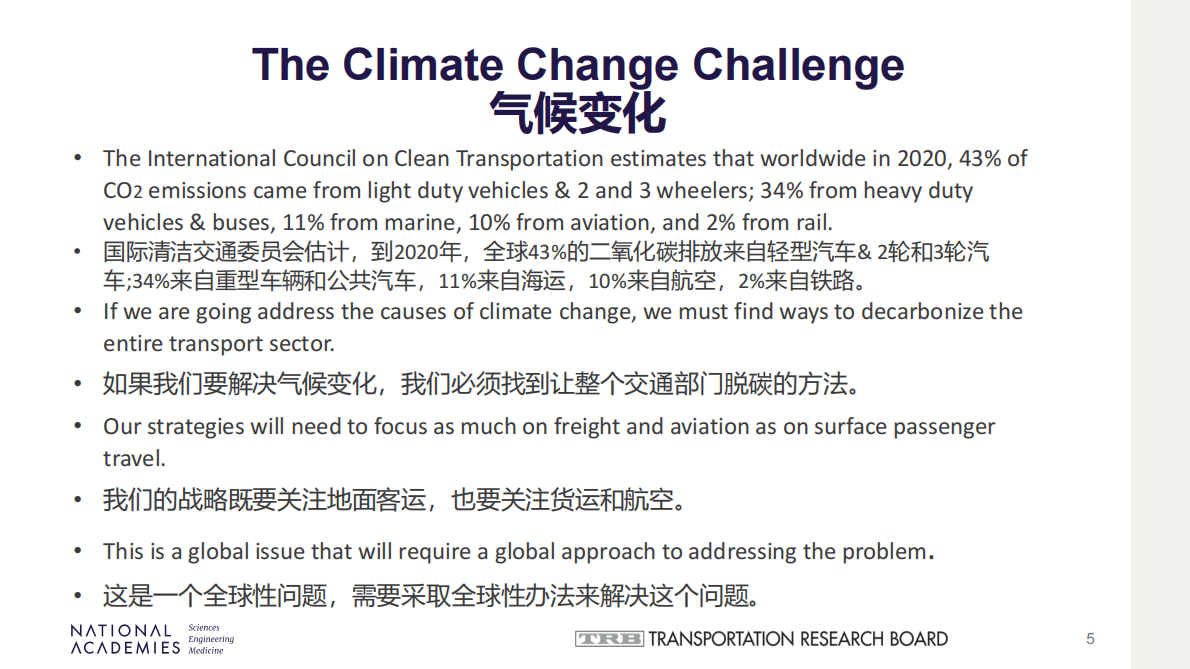 The Climate Change Challenge
气候变化

• The International Council on Clean Transportation estimates that worldwide in 2020, 43% of $CO_2$ emissions came from light duty vehicles & 2 and 3 wheelers; 34% from heavy duty vehicles & buses, 11% from marine, 10% from aviation, and 2% from rail.
• 国际清洁交通委员会估计，到2020年，全球43%的二氧化碳排放来自轻型汽车& 2轮和3轮汽车;34%来自重型车辆和公共汽车，11%来自海运，10%来自航空，2%来自铁路。
• If we are going address the causes of climate change, we must find ways to decarbonize the entire transport sector.
• 如果我们要解决气候变化，我们必须找到让整个交通部门脱碳的方法。
• Our strategies will need to focus as much on freight and aviation as on surface passenger travel.
• 我们的战略既要关注地面客运，也要关注货运和航空。
• This is a global issue that will require a global approach to addressing the problem.
• 这是一个全球性问题，需要采取全球性办法来解决这个问题。

NATIONAL ACADEMIES Sciences Engineering Medicine
TRB TRANSPORTATION RESEARCH BOARD
5